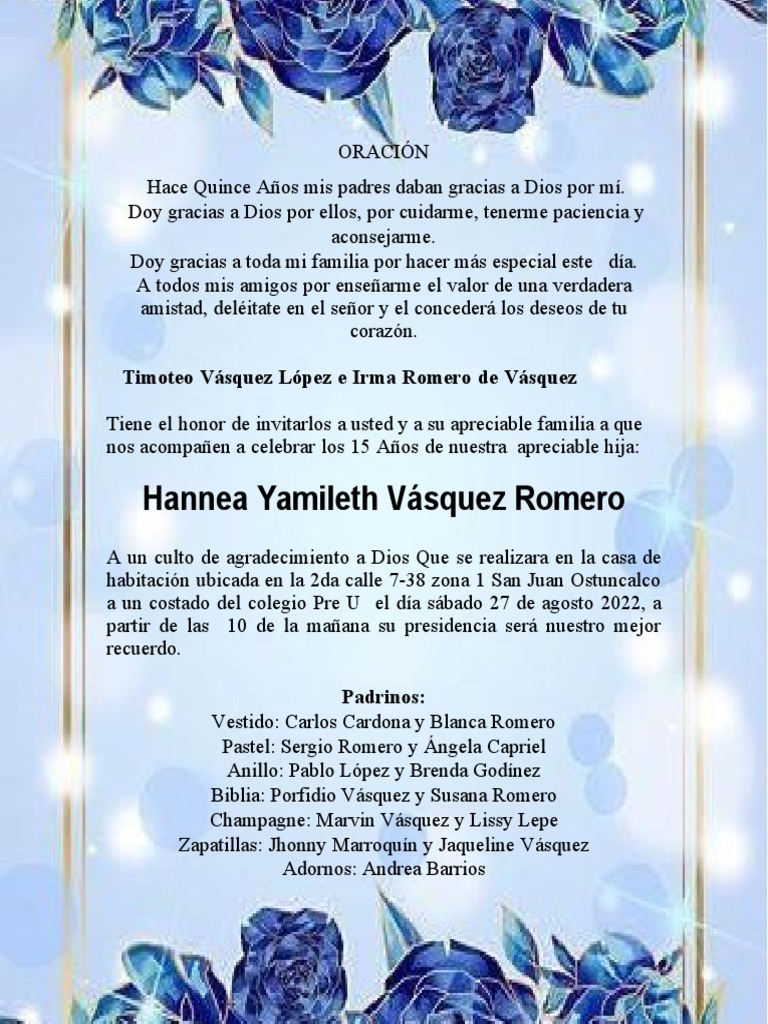 ORACIÓN

Hace Quince Años mis padres daban gracias a Dios por mí.
Doy gracias a Dios por ellos, por cuidarme, tenerme paciencia y aconsejarme.
Doy gracias a toda mi familia por hacer más especial este día.
A todos mis amigos por enseñarme el valor de una verdadera amistad, deléitate en el señor y el concederá los deseos de tu corazón.

Timoteo Vásquez López e Irma Romero de Vásquez

Tiene el honor de invitarlos a usted y a su apreciable familia a que nos acompañen a celebrar los 15 Años de nuestra apreciable hija:

Hannea Yamileth Vásquez Romero

A un culto de agradecimiento a Dios Que se realizara en la casa de habitación ubicada en la 2da calle 7-38 zona 1 San Juan Ostuncalco a un costado del colegio Pre U el día sábado 27 de agosto 2022, a partir de las 10 de la mañana su presidencia será nuestro mejor recuerdo.

Padrinos:
Vestido: Carlos Cardona y Blanca Romero
Pastel: Sergio Romero y Ángela Capriel
Anillo: Pablo López y Brenda Godínez
Biblia: Porfidio Vásquez y Susana Romero
Champagne: Marvin Vásquez y Lissy Lepe
Zapatillas: Jhonny Marroquín y Jaqueline Vásquez
Adornos: Andrea Barrios